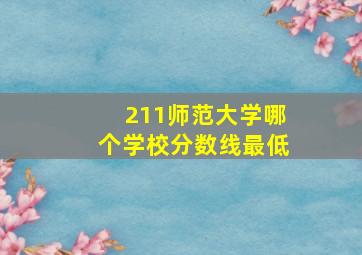 211师范大学哪个学校分数线最低